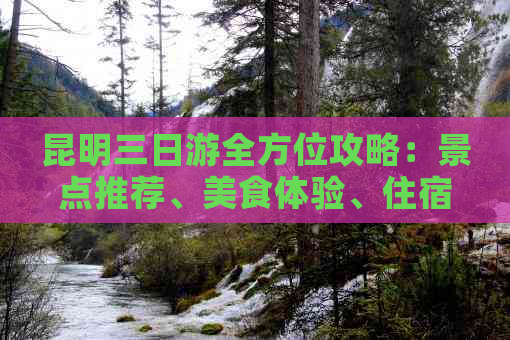 昆明三日游全方位攻略：景点推荐、美食体验、住宿